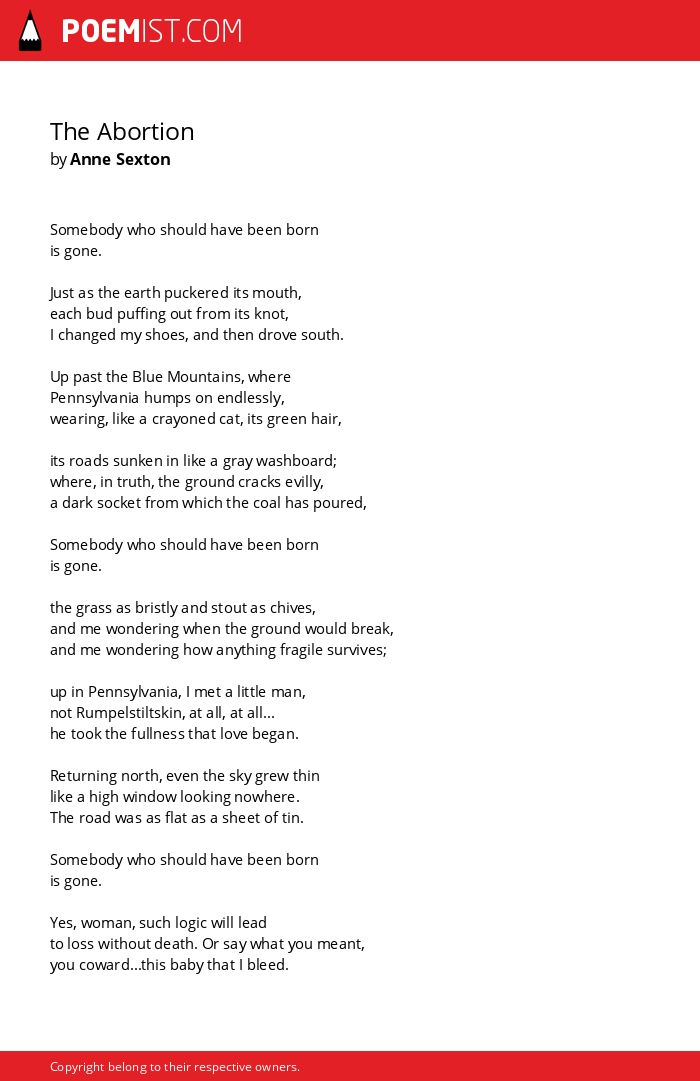 POEMIST.COM

The Abortion
by Anne Sexton

Somebody who should have been born
is gone.

Just as the earth puckered its mouth,
each bud puffing out from its knot,
I changed my shoes, and then drove south.

Up past the Blue Mountains, where
Pennsylvania humps on endlessly,
wearing, like a crayoned cat, its green hair,

its roads sunken in like a gray washboard;
where, in truth, the ground cracks evilly,
a dark socket from which the coal has poured,

Somebody who should have been born
is gone.

the grass as bristly and stout as chives,
and me wondering when the ground would break,
and me wondering how anything fragile survives;

up in Pennsylvania, I met a little man,
not Rumpelstiltskin, at all, at all...
he took the fullness that love began.

Returning north, even the sky grew thin
like a high window looking nowhere.
The road was as flat as a sheet of tin.

Somebody who should have been born
is gone.

Yes, woman, such logic will lead
to loss without death. Or say what you meant,
you coward...this baby that I bleed.

Copyright belong to their respective owners.